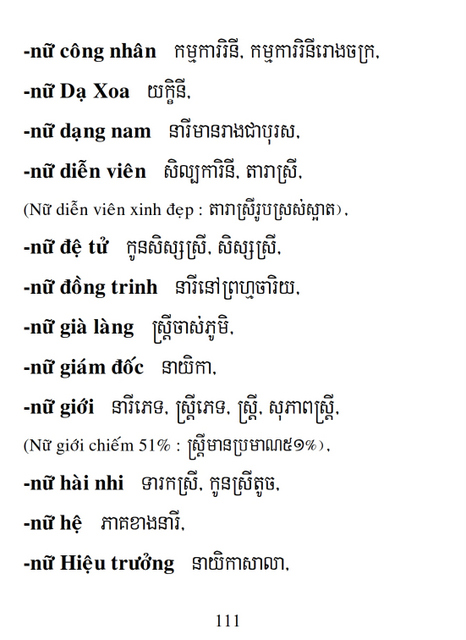 -nữ công nhân កម្មការិនី, កម្មការិនីរោងចក្រ,

-nữ Dạ Xoa យក្ខិនី,

-nữ dạng nam នារីមានរាងជាបុរស,

-nữ diễn viên សិល្បការិនី, តារាស្រី,

(Nữ diễn viên xinh đẹp : តារាស្រីរូបស្រស់ស្អាត),

-nữ đệ tử កូនសិស្សស្រី, សិស្សស្រី,

-nữ đồng trinh នារីនៅព្រហ្មចារិយ,

-nữ già làng ស្ត្រីចាស់ភូមិ,

-nữ giám đốc នាយិកា,

-nữ giới នារីភេទ, ស្ត្រីភេទ, ស្ត្រី, សុភាពស្ត្រី,

(Nữ giới chiếm 51% : ស្ត្រីមានប្រមាណ៥១%),

-nữ hài nhi ទារកស្រី, កូនស្រីតូច,

-nữ hệ ភាគខាងនារី,

-nữ Hiệu trưởng នាយិកាសាលា,

111